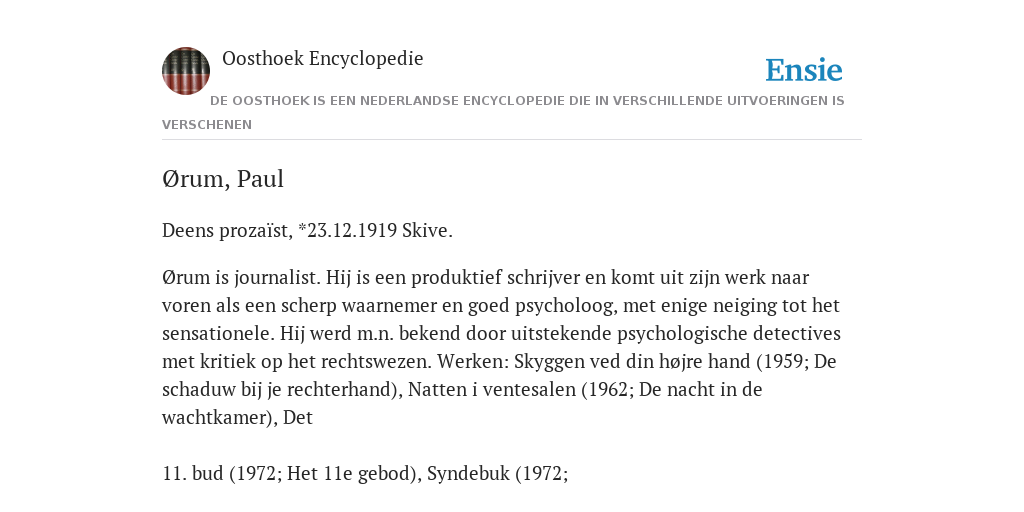 Oosthoek Encyclopedie

Ensie

DE OOSTHOEK IS EEN NEDERLANDSE ENCYCLOPEDIE DIE IN VERSCHILLENDE UITVOERINGEN IS VERSCHENEN

Ørum, Paul

Deens prozaïst, *23.12.1919 Skive.

Ørum is journalist. Hij is een produktief schrijver en komt uit zijn werk naar voren als een scherp waarnemer en goed psycholoog, met enige neiging tot het sensationele. Hij werd m.n. bekend door uitstekende psychologische detectives met kritiek op het rechtswezen. Werken: Skyggen ved din højre hand (1959; De schaduw bij je rechterhand), Natten i ventesalen (1962; De nacht in de wachtkamer), Det

11. bud (1972; Het 11e gebod), Syndebuk (1972;